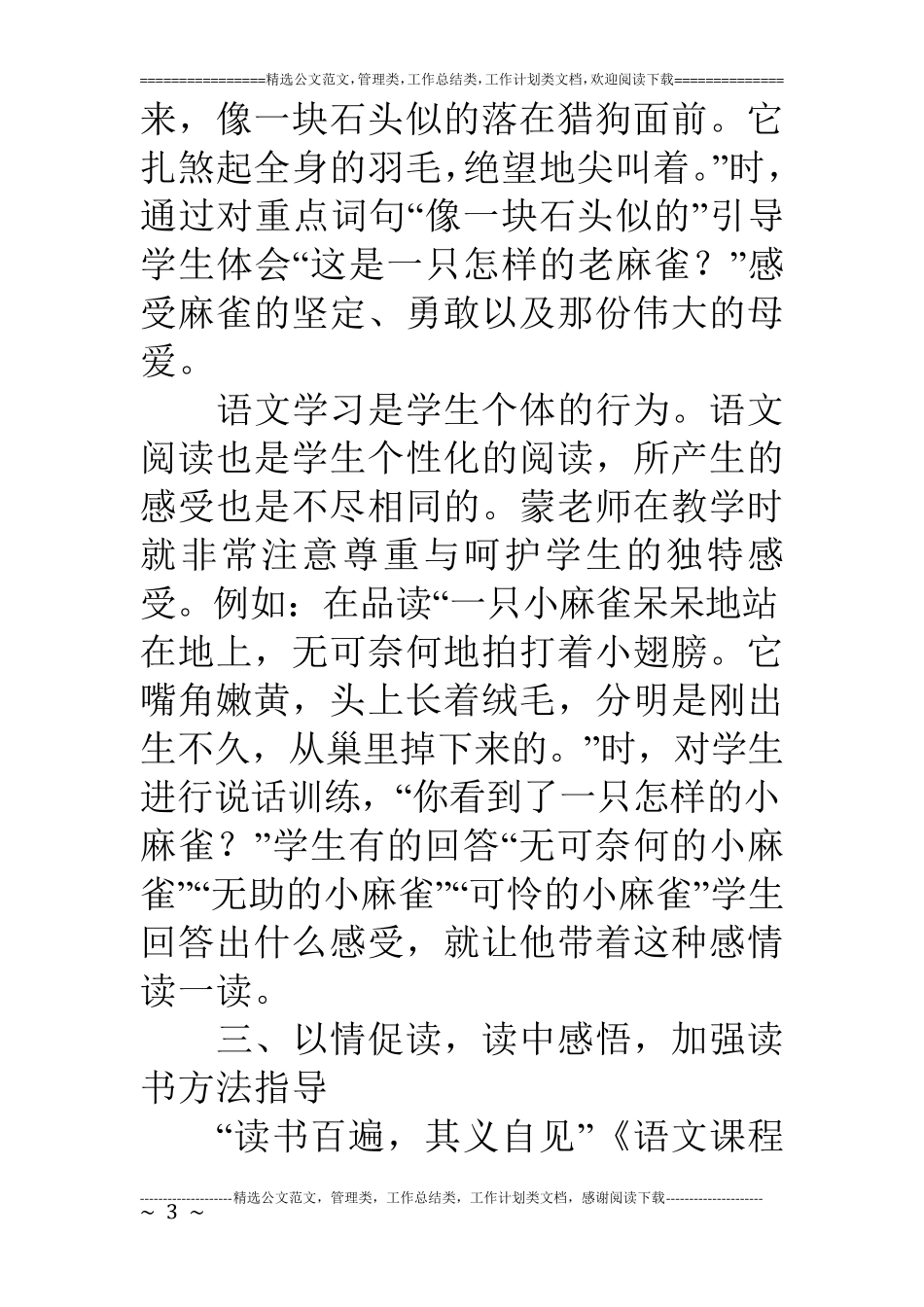 ================精选公文范文，管理类，工作总结类，工作计划类文档，欢迎阅读下载==============

来，像一块石头似的落在猎狗面前。它扎煞起全身的羽毛，绝望地尖叫着。”时，通过对重点词句“像一块石头似的”引导学生体会“这是一只怎样的老麻雀？”感受麻雀的坚定、勇敢以及那份伟大的母爱。

语文学习是学生个体的行为。语文阅读也是学生个性化的阅读，所产生的感受也是不尽相同的。蒙老师在教学时就非常注意尊重与呵护学生的独特感受。例如：在品读“一只小麻雀呆呆地站在地上，无可奈何地拍打着小翅膀。它嘴角嫩黄，头上长着绒毛，分明是刚出生不久，从巢里掉下来的。”时，对学生进行说话训练，“你看到了一只怎样的小麻雀？”学生有的回答“无可奈何的小麻雀”“无助的小麻雀”“可怜的小麻雀”学生回答出什么感受，就让他带着这种感情读一读。

三、以情促读，读中感悟，加强读书方法指导

“读书百遍，其义自见”《语文课程

--------------------精选公文范文，管理类，工作总结类，工作计划类文档，感谢阅读下载---------------------
~ 3 ~